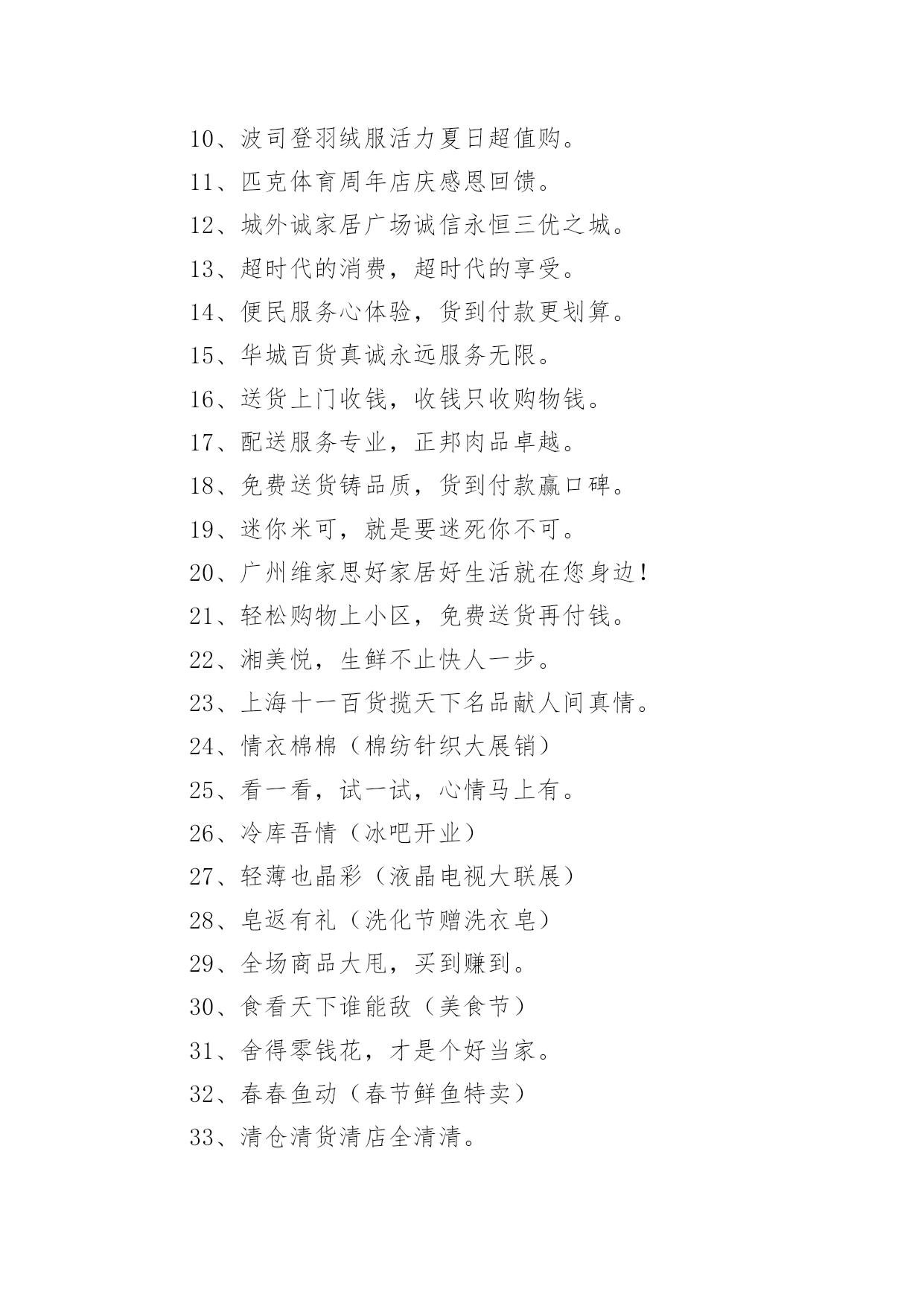 10、波司登羽绒服活力夏日超值购。

11、匹克体育周年店庆感恩回馈。

12、城外诚家居广场诚信永恒三优之城。

13、超时代的消费，超时代的享受。

14、便民服务心体验，货到付款更划算。

15、华城百货真诚永远服务无限。

16、送货上门收钱，收钱只收购物钱。

17、配送服务专业，正邦肉品卓越。

18、免费送货铸品质，货到付款赢口碑。

19、迷你米可，就是要迷死你不可。

20、广州维家思好家居好生活就在您身边！

21、轻松购物上小区，免费送货再付钱。

22、湘美悦，生鲜不止快人一步。

23、上海十一百货揽天下名品献人间真情。

24、情衣棉棉（棉纺针织大展销）

25、看一看，试一试，心情马上有。

26、冷库吾情（冰吧开业）

27、轻薄也晶彩（液晶电视大联展）

28、皂返有礼（洗化节赠洗衣皂）

29、全场商品大甩，买到赚到。

30、食看天下谁能敌（美食节）

31、舍得零钱花，才是个好当家。

32、春春鱼动（春节鲜鱼特卖）

33、清仓清货清店全清清。